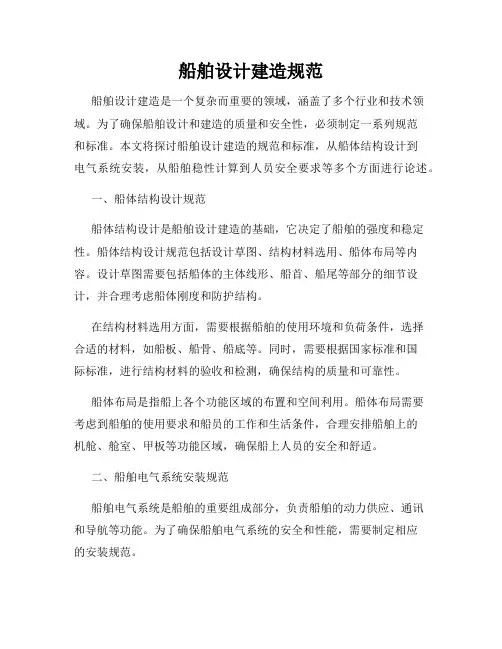 船舶设计建造规范

船舶设计建造是一个复杂而重要的领域，涵盖了多个行业和技术领域。为了确保船舶设计和建造的质量和安全性，必须制定一系列规范和标准。本文将探讨船舶设计建造的规范和标准，从船体结构设计到电气系统安装，从船舶稳性计算到人员安全要求等多个方面进行论述。

一、船体结构设计规范

船体结构设计是船舶设计建造的基础，它决定了船舶的强度和稳定性。船体结构设计规范包括设计草图、结构材料选用、船体布局等内容。设计草图需要包括船体的主体线形、船首、船尾等部分的细节设计，并合理考虑船体刚度和防护结构。

在结构材料选用方面，需要根据船舶的使用环境和负荷条件，选择合适的材料，如船板、船骨、船底等。同时，需要根据国家标准和国际标准，进行结构材料的验收和检测，确保结构的质量和可靠性。

船体布局是指船上各个功能区域的布置和空间利用。船体布局需要考虑到船舶的使用要求和船员的工作和生活条件，合理安排船舶上的机舱、舱室、甲板等功能区域，确保船上人员的安全和舒适。

二、船舶电气系统安装规范

船舶电气系统是船舶的重要组成部分，负责船舶的动力供应、通讯和导航等功能。为了确保船舶电气系统的安全和性能，需要制定相应的安装规范。